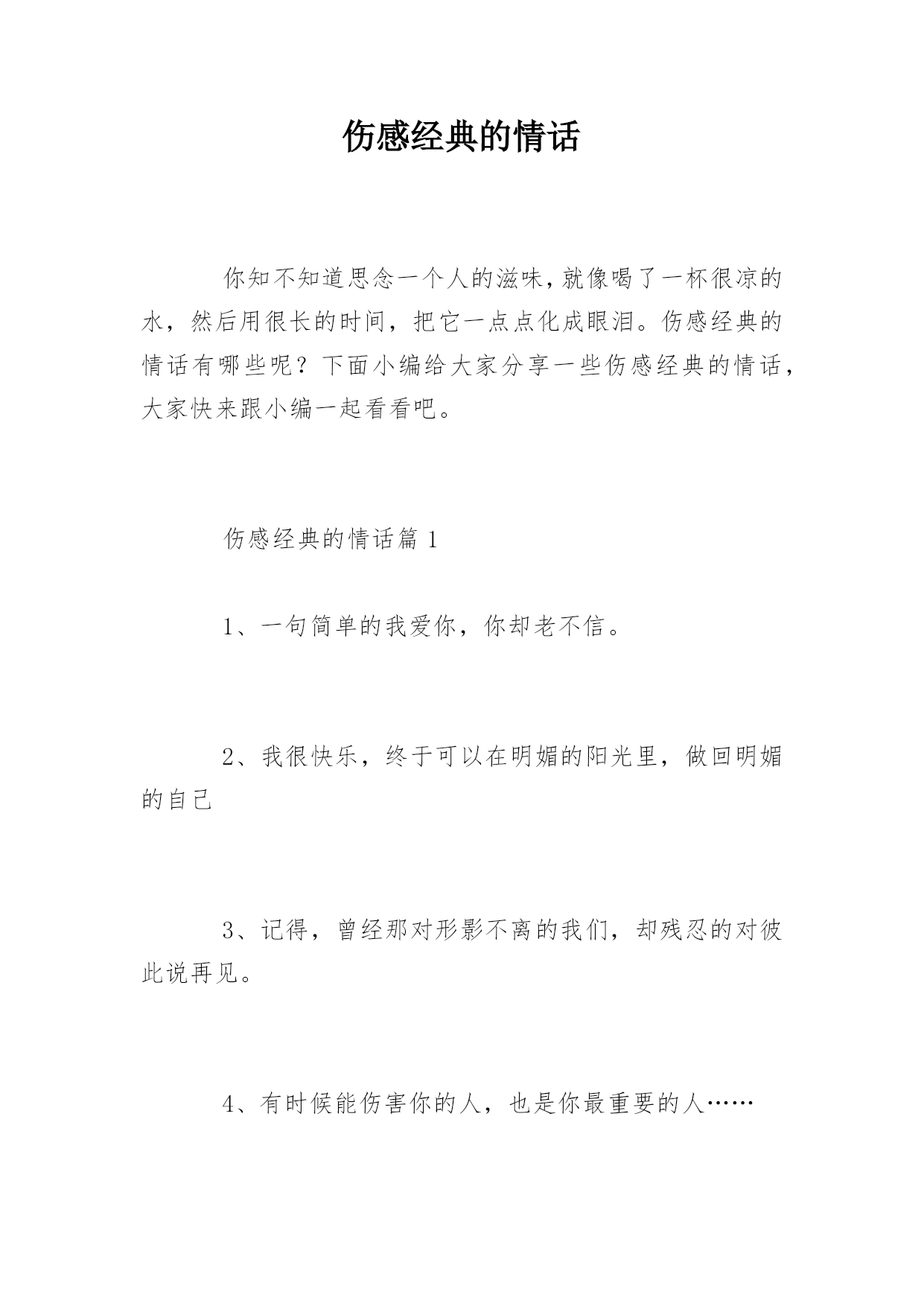 伤感经典的情话

你知不知道思念一个人的滋味，就像喝了一杯很凉的水，然后用很长的时间，把它一点点化成眼泪。伤感经典的情话有哪些呢？下面小编给大家分享一些伤感经典的情话，大家快来跟小编一起看看吧。

伤感经典的情话篇 1

1、一句简单的我爱你，你却老不信。

2、我很快乐，终于可以在明媚的阳光里，做回明媚的自己

3、记得，曾经那对形影不离的我们，却残忍的对彼此说再见。

4、有时候能伤害你的人，也是你最重要的人……